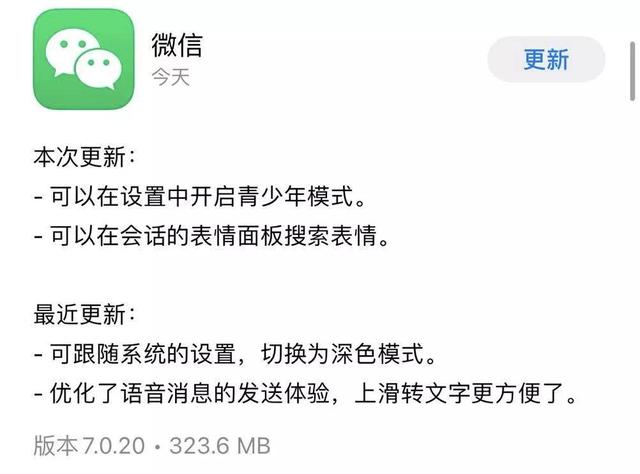 微信
今天

更新

本次更新：
- 可以在设置中开启青少年模式。
- 可以在会话的表情面板搜索表情。

最近更新：
- 可跟随系统的设置，切换为深色模式。
- 优化了语音消息的发送体验，上滑转文字更方便了。

版本 7.0.20 • 323.6 MB